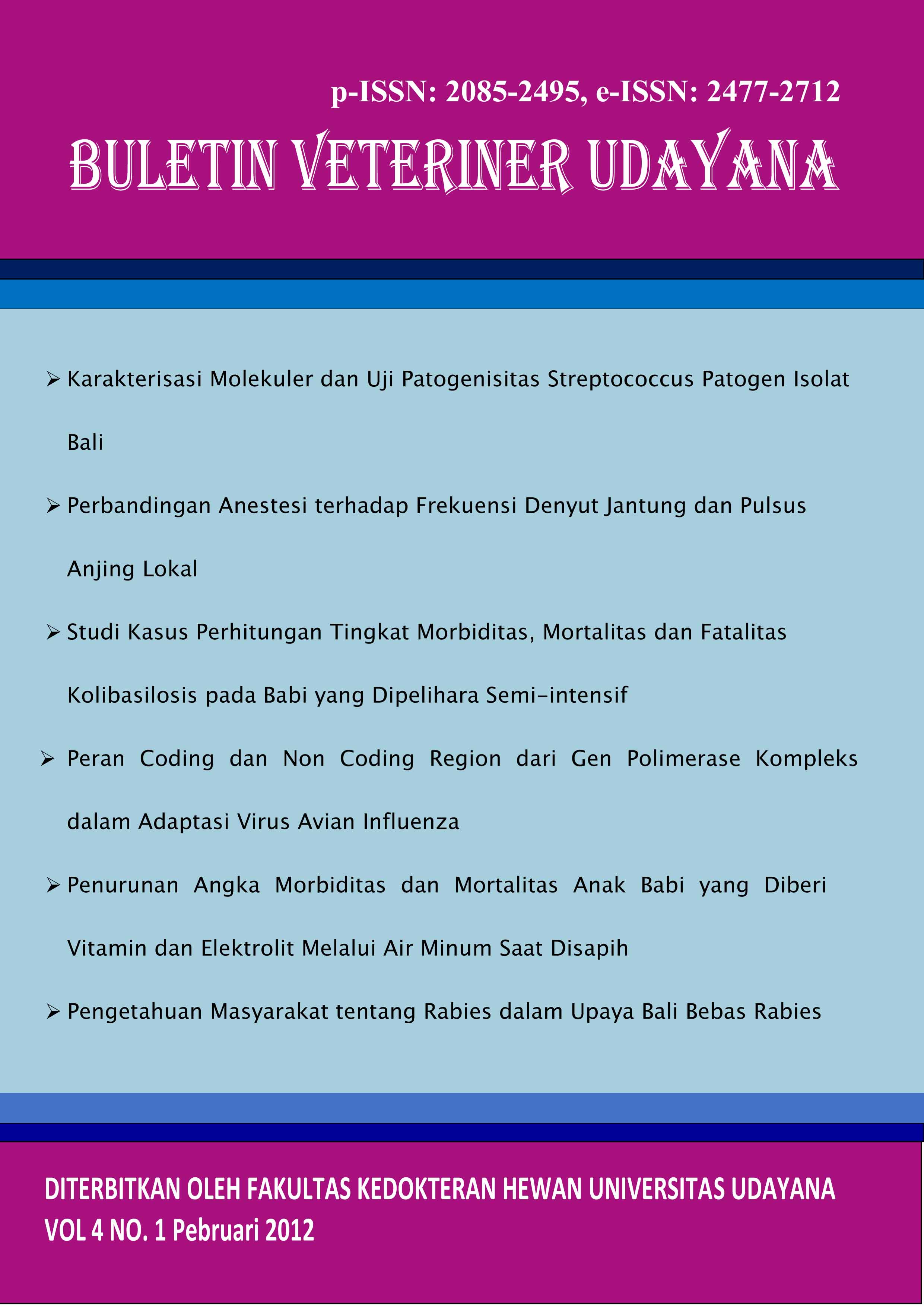 p-ISSN: 2085-2495, e-ISSN: 2477-2712

BULETIN VETERINER UDAYANA

➢ Karakterisasi Molekuler dan Uji Patogenisitas Streptococcus Patogen Isolat Bali

➢ Perbandingan Anestesi terhadap Frekuensi Denyut Jantung dan Pulsus Anjing Lokal

➢ Studi Kasus Perhitungan Tingkat Morbiditas, Mortalitas dan Fatalitas Kolibasilosis pada Babi yang Dipelihara Semi-intensif

➢ Peran Coding dan Non Coding Region dari Gen Polimerase Kompleks dalam Adaptasi Virus Avian Influenza

➢ Penurunan Angka Morbiditas dan Mortalitas Anak Babi yang Diberi Vitamin dan Elektrolit Melalui Air Minum Saat Disapih

➢ Pengetahuan Masyarakat tentang Rabies dalam Upaya Bali Bebas Rabies

DITERBITKAN OLEH FAKULTAS KEDOKTERAN HEWAN UNIVERSITAS UDAYANA
VOL 4 NO. 1 Pebruari 2012